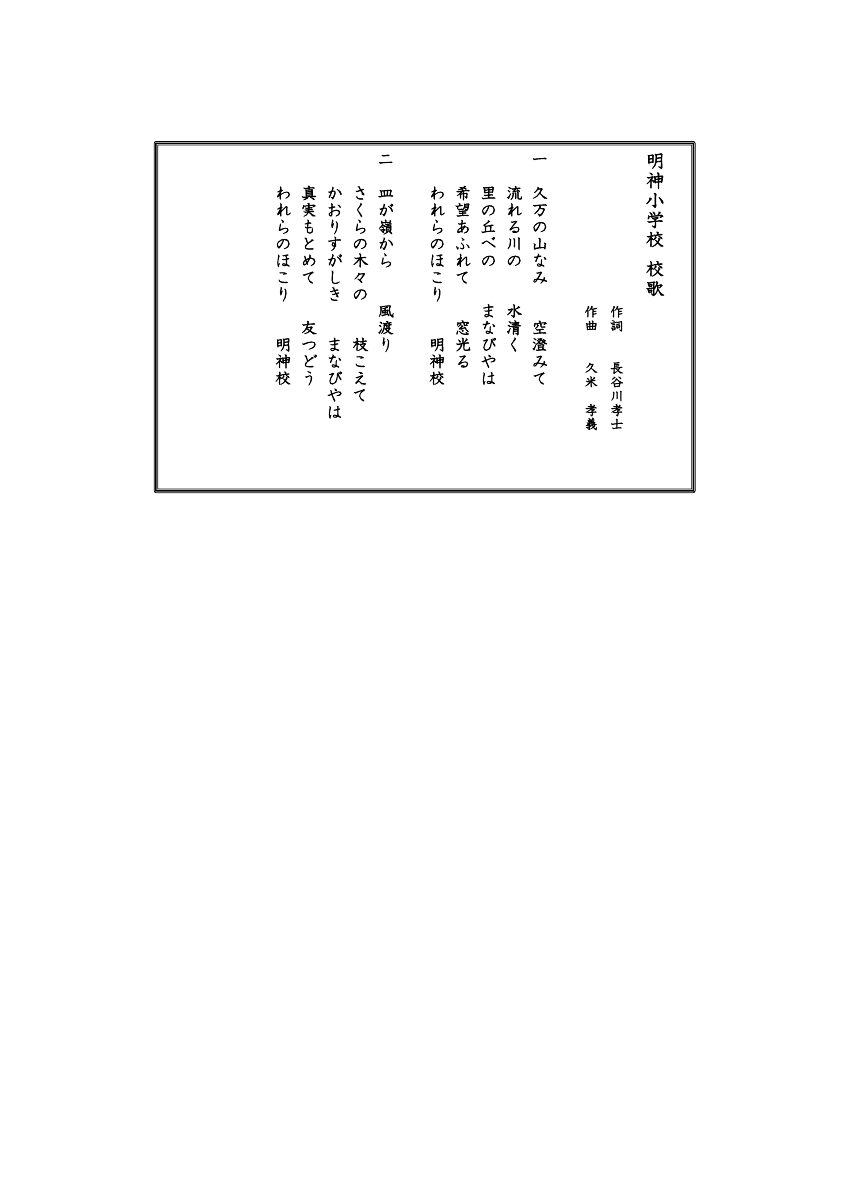 明神小学校　校歌

作詞　長谷川孝士
作曲　久米　孝義

一　久万の山なみ　空澄みて
流れる川の　水清く
里の丘べの　まなびやは
希望あふれて　窓光る
われらのほこり　明神校

二　皿が嶺から　風渡り
さくらの木々の　枝こえて
かおりすがしき　まなびやは
真実もとめて　友つどう
われらのほこり　明神校